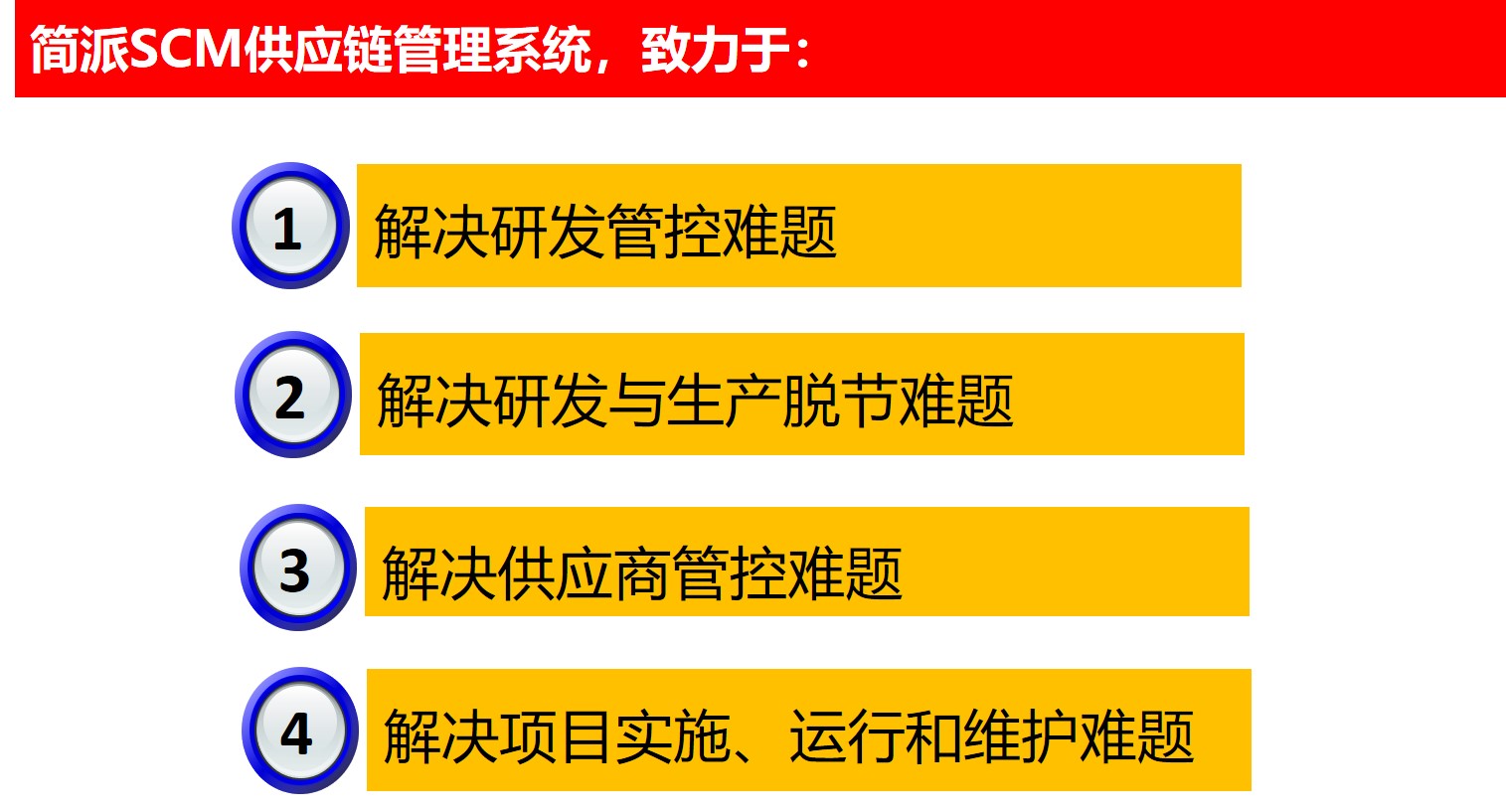 简派SCM供应链管理系统，致力于：

1 解决研发管控难题

2 解决研发与生产脱节难题

3 解决供应商管控难题

4 解决项目实施、运行和维护难题